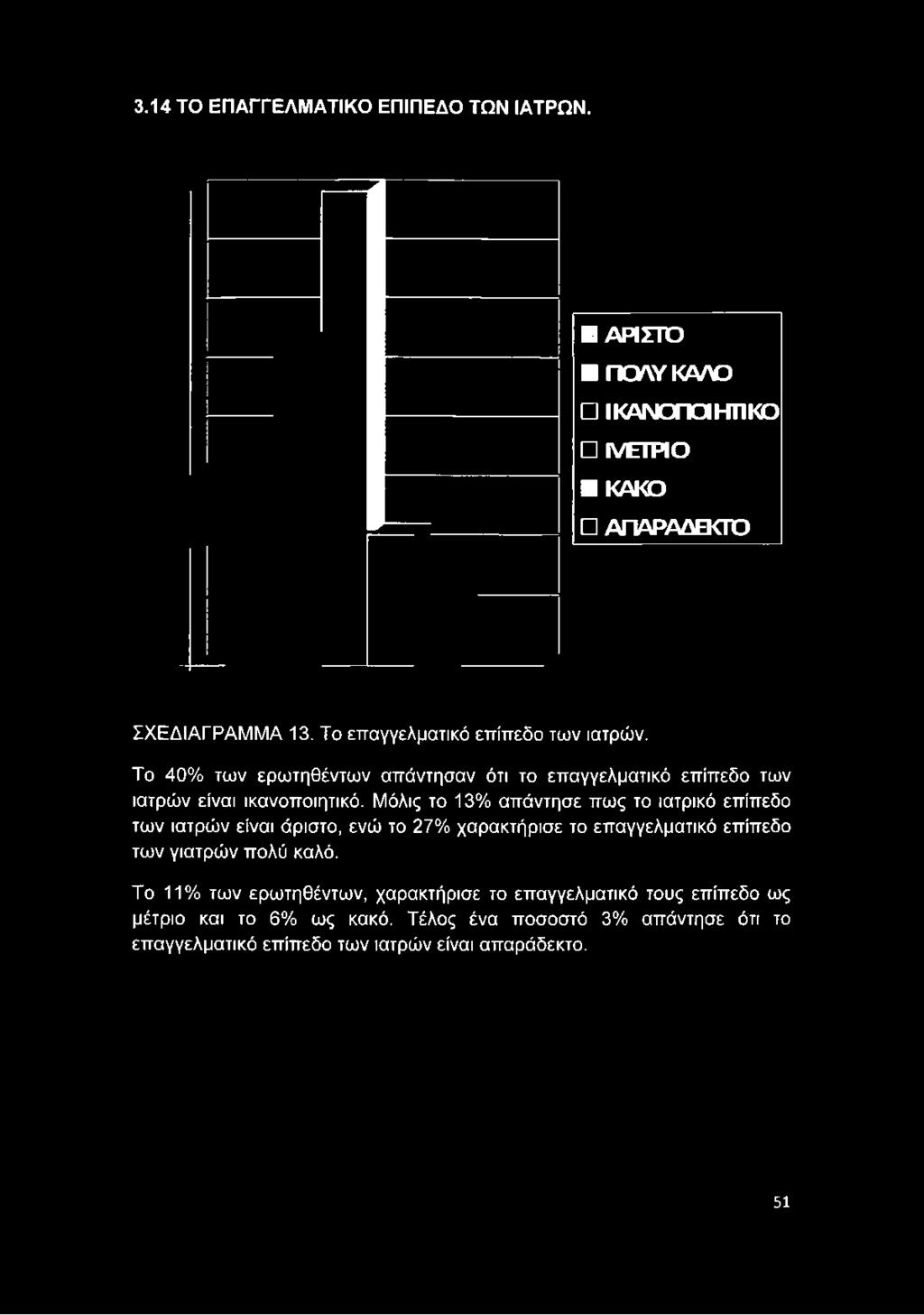 3.14 ΤΟ ΕΠΑΓΓΕΛΜΑΤΙΚΟ ΕΠΙΠΕΔΟ ΤΩΝ ΙΑΤΡΩΝ.

ΑΡΙΣΤΟ
ΠΟΛΥ ΚΑΛΟ
ΙΚΑΝΟΠΟΙΗΤΙΚΟ
ΜΕΤΡΙΟ
ΚΑΚΟ
ΑΠΑΡΑΔΕΚΤΟ

ΣΧΕΔΙΑΓΡΑΜΜΑ 13. Το επαγγελματικό επίπεδο των ιατρών.

Το 40% των ερωτηθέντων απάντησαν ότι το επαγγελματικό επίπεδο των ιατρών είναι ικανοποιητικό. Μόλις το 13% απάντησε πως το ιατρικό επίπεδο των ιατρών είναι άριστο, ενώ το 27% χαρακτήρισε το επαγγελματικό επίπεδο των γιατρών πολύ καλό.

Το 11% των ερωτηθέντων, χαρακτήρισε το επαγγελματικό τους επίπεδο ως μέτριο και το 6% ως κακό. Τέλος ένα ποσοστό 3% απάντησε ότι το επαγγελματικό επίπεδο των ιατρών είναι απαράδεκτο.

51